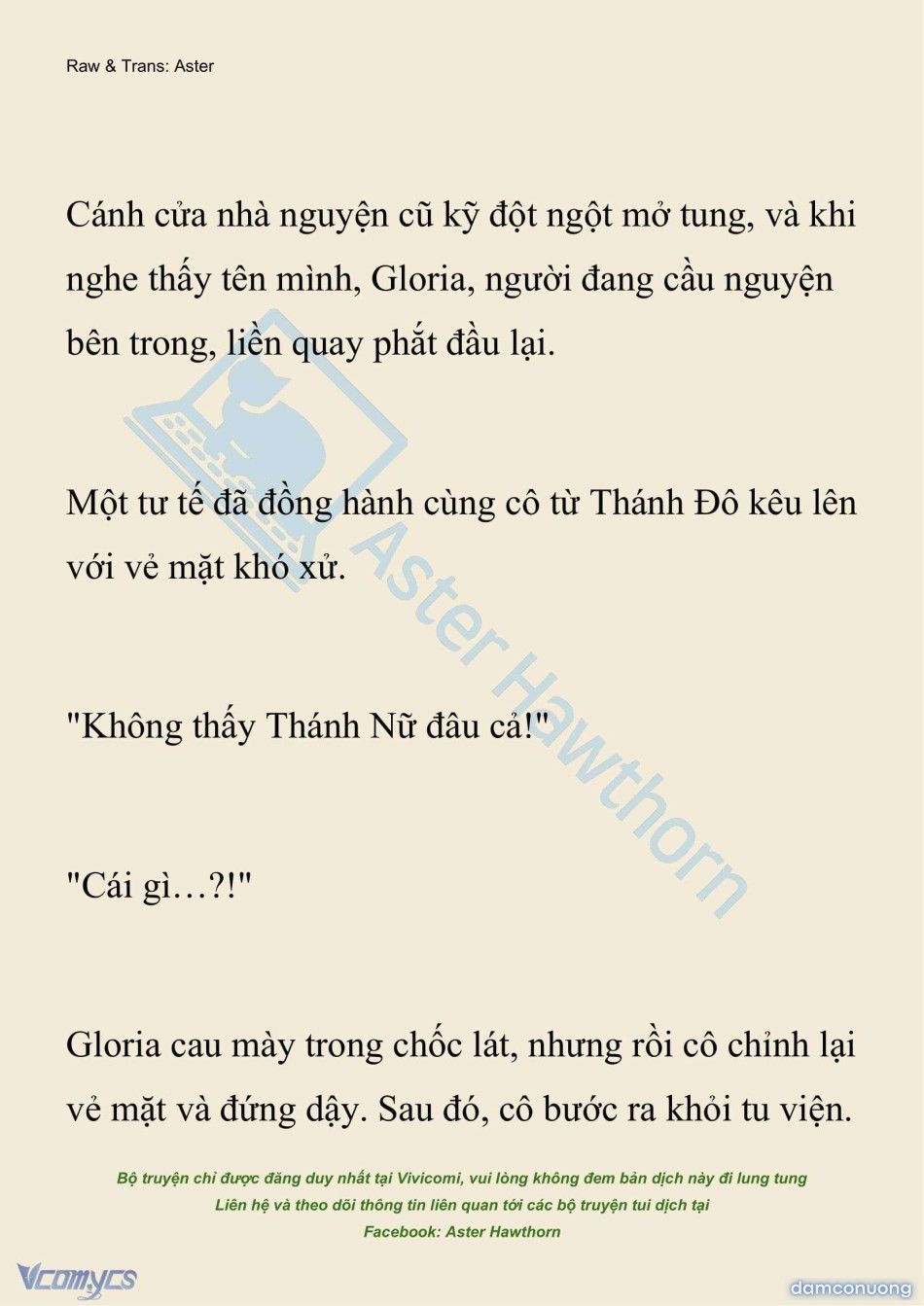 Raw & Trans: Aster

Cánh cửa nhà nguyện cũ kỹ đột ngột mở tung, và khi nghe thấy tên mình, Gloria, người đang cầu nguyện bên trong, liền quay phắt đầu lại.

Một tư tế đã đồng hành cùng cô từ Thánh Đô kêu lên với vẻ mặt khó xử.

"Không thấy Thánh Nữ đâu cả!"

"Cái gì…?!"

Gloria cau mày trong chốc lát, nhưng rồi cô chỉnh lại vẻ mặt và đứng dậy. Sau đó, cô bước ra khỏi tu viện.

Aster Hawthorn

Bộ truyện chỉ được đăng duy nhất tại Vivicomi, vui lòng không đem bản dịch này đi lung tung
Liên hệ và theo dõi thông tin liên quan tới các bộ truyện tui dịch tại
Facebook: Aster Hawthorn

Vcomycs

damconuong